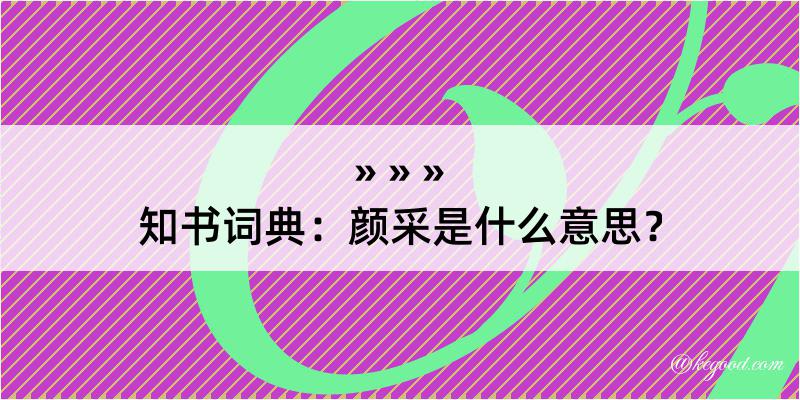 » » »
知书词典：颜采是什么意思？

@kegood.com